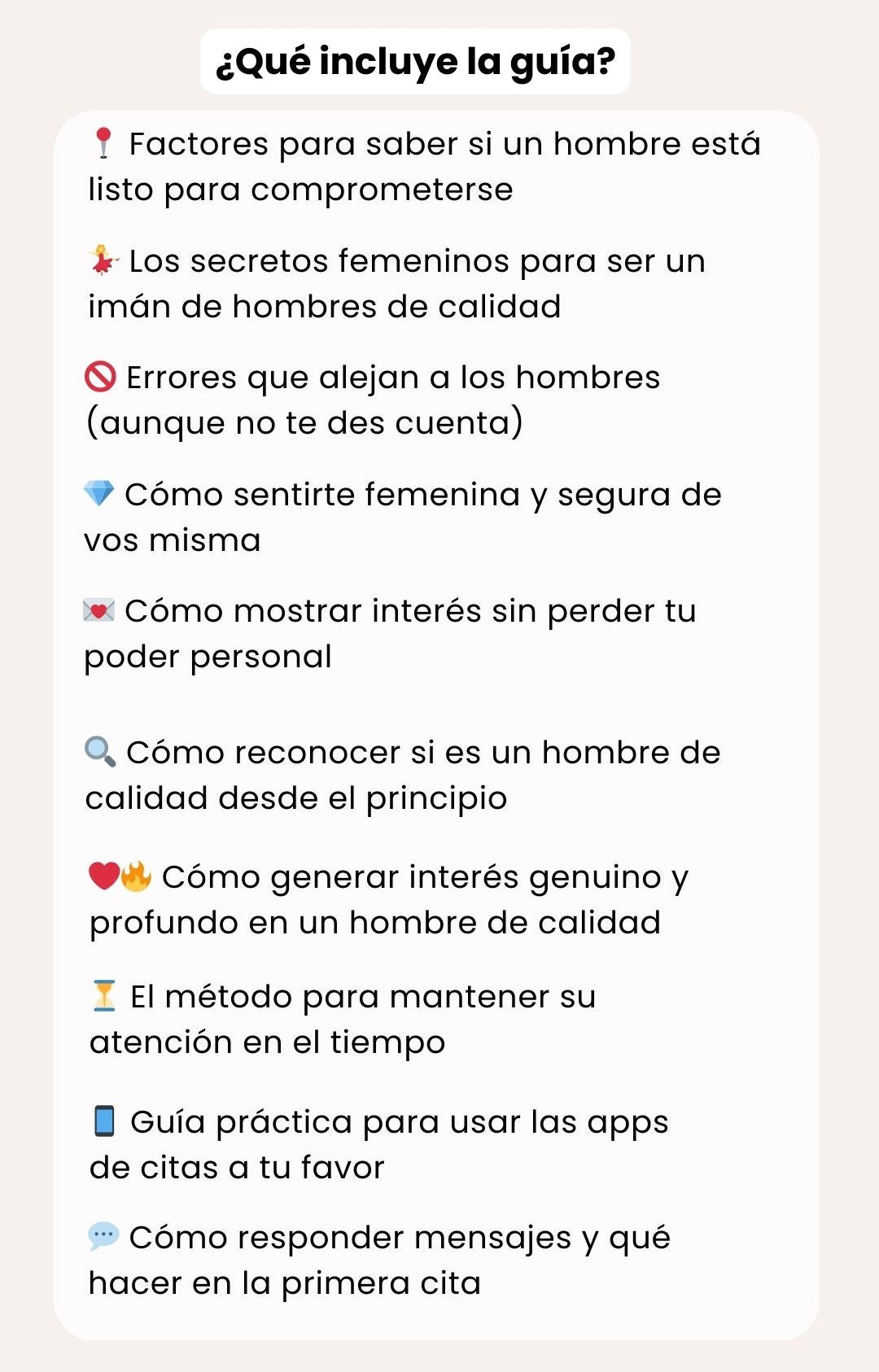 ¿Qué incluye la guía?

📍 Factores para saber si un hombre está listo para comprometerse

💃 Los secretos femeninos para ser un imán de hombres de calidad

🚫 Errores que alejan a los hombres (aunque no te des cuenta)

💎 Cómo sentirte femenina y segura de vos misma

💌 Cómo mostrar interés sin perder tu poder personal

🔍 Cómo reconocer si es un hombre de calidad desde el principio

❤️🔥 Cómo generar interés genuino y profundo en un hombre de calidad

⏳ El método para mantener su atención en el tiempo

📱 Guía práctica para usar las apps de citas a tu favor

💬 Cómo responder mensajes y qué hacer en la primera cita